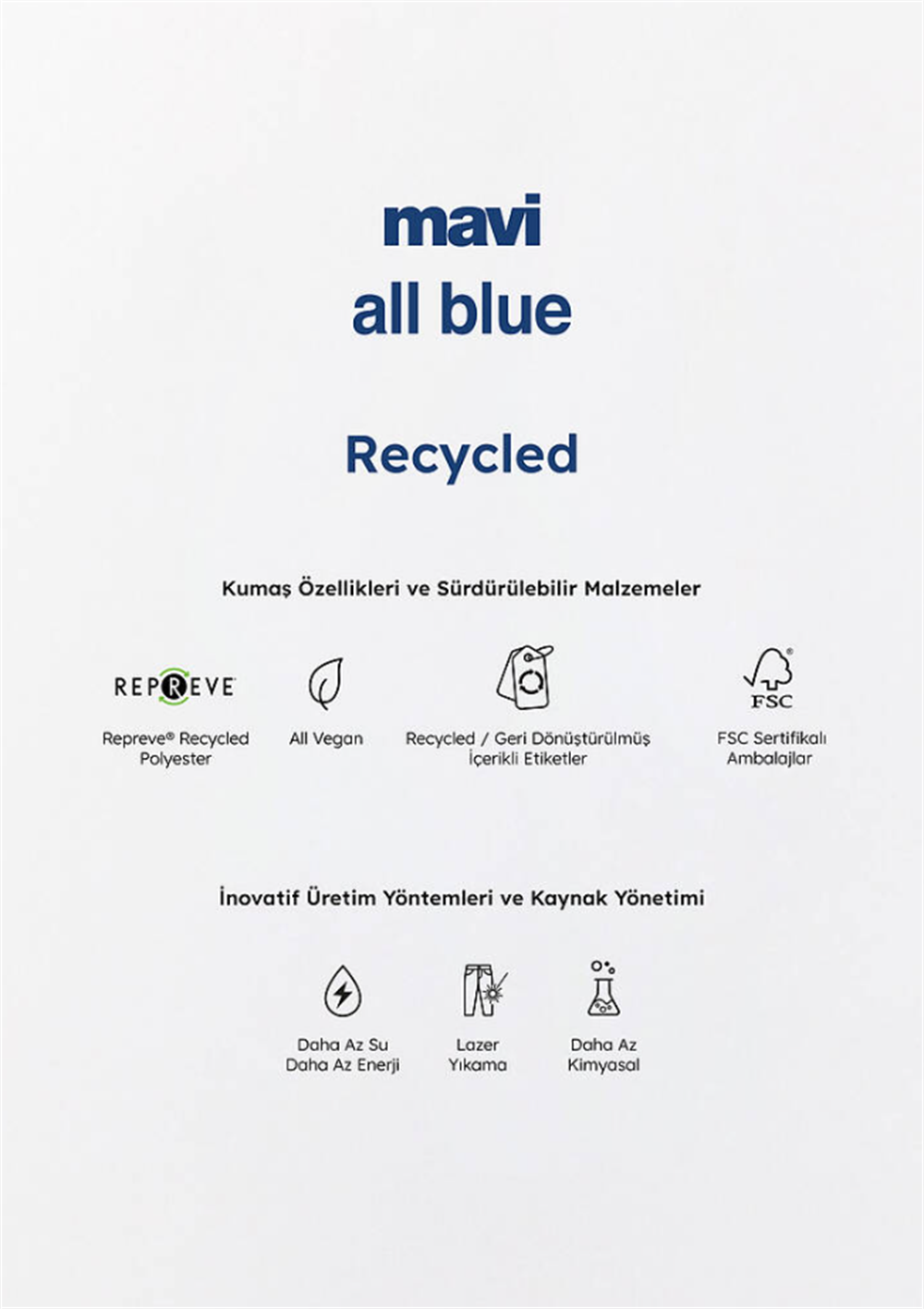 mavi
all blue

Recycled

Kumaş Özellikleri ve Sürdürülebilir Malzemeler

REPREVE

Repreve® Recycled Polyester

All Vegan

Recycled / Geri Dönüştürülmüş İçerikli Etiketler

FSC

FSC Sertifikalı Ambalajlar

İnovatif Üretim Yöntemleri ve Kaynak Yönetimi

Daha Az Su
Daha Az Enerji

Lazer
Yıkama

Daha Az
Kimyasal